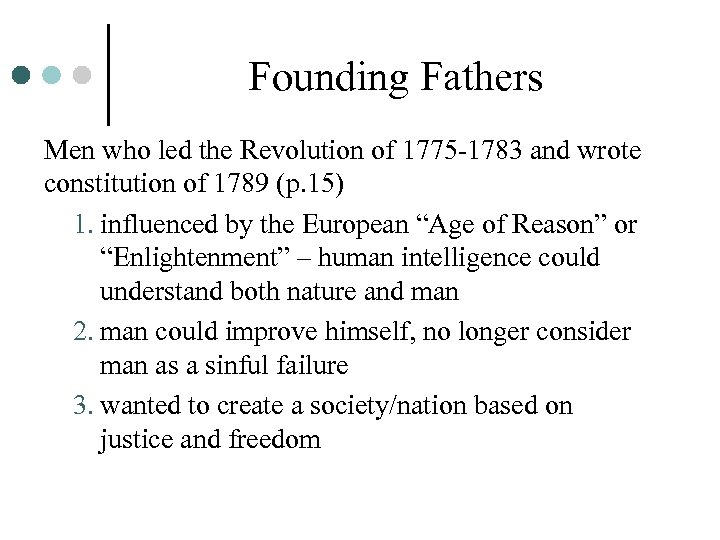 Founding Fathers

Men who led the Revolution of 1775-1783 and wrote constitution of 1789 (p.15)

1. influenced by the European "Age of Reason" or "Enlightenment" – human intelligence could understand both nature and man
2. man could improve himself, no longer consider man as a sinful failure
3. wanted to create a society/nation based on justice and freedom